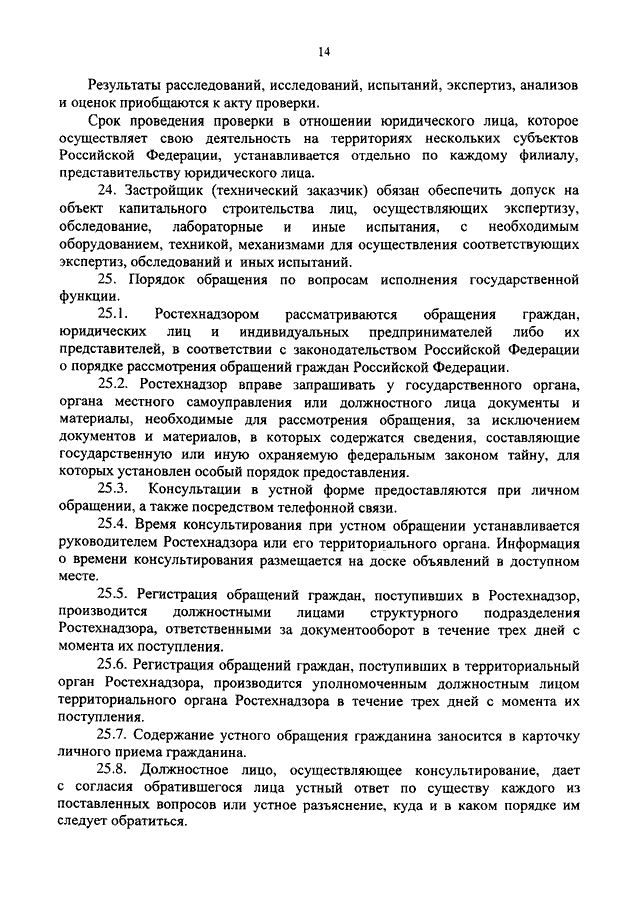 14

Результаты расследований, исследований, испытаний, экспертиз, анализов и оценок приобщаются к акту проверки.

Срок проведения проверки в отношении юридического лица, которое осуществляет свою деятельность на территориях нескольких субъектов Российской Федерации, устанавливается отдельно по каждому филиалу, представительству юридического лица.

24. Застройщик (технический заказчик) обязан обеспечить допуск на объект капитального строительства лиц, осуществляющих экспертизу, обследование, лабораторные и иные испытания, с необходимым оборудованием, техникой, механизмами для осуществления соответствующих экспертиз, обследований и иных испытаний.

25. Порядок обращения по вопросам исполнения государственной функции.

25.1. Ростехнадзором рассматриваются обращения граждан, юридических лиц и индивидуальных предпринимателей либо их представителей, в соответствии с законодательством Российской Федерации о порядке рассмотрения обращений граждан Российской Федерации.

25.2. Ростехнадзор вправе запрашивать у государственного органа, органа местного самоуправления или должностного лица документы и материалы, необходимые для рассмотрения обращения, за исключением документов и материалов, в которых содержатся сведения, составляющие государственную или иную охраняемую федеральным законом тайну, для которых установлен особый порядок предоставления.

25.3. Консультации в устной форме предоставляются при личном обращении, а также посредством телефонной связи.

25.4. Время консультирования при устном обращении устанавливается руководителем Ростехнадзора или его территориального органа. Информация о времени консультирования размещается на доске объявлений в доступном месте.

25.5. Регистрация обращений граждан, поступивших в Ростехнадзор, производится должностными лицами структурного подразделения Ростехнадзора, ответственными за документооборот в течение трех дней с момента их поступления.

25.6. Регистрация обращений граждан, поступивших в территориальный орган Ростехнадзора, производится уполномоченным должностным лицом территориального органа Ростехнадзора в течение трех дней с момента их поступления.

25.7. Содержание устного обращения гражданина заносится в карточку личного приема гражданина.

25.8. Должностное лицо, осуществляющее консультирование, дает с согласия обратившегося лица устный ответ по существу каждого из поставленных вопросов или устное разъяснение, куда и в каком порядке им следует обратиться.